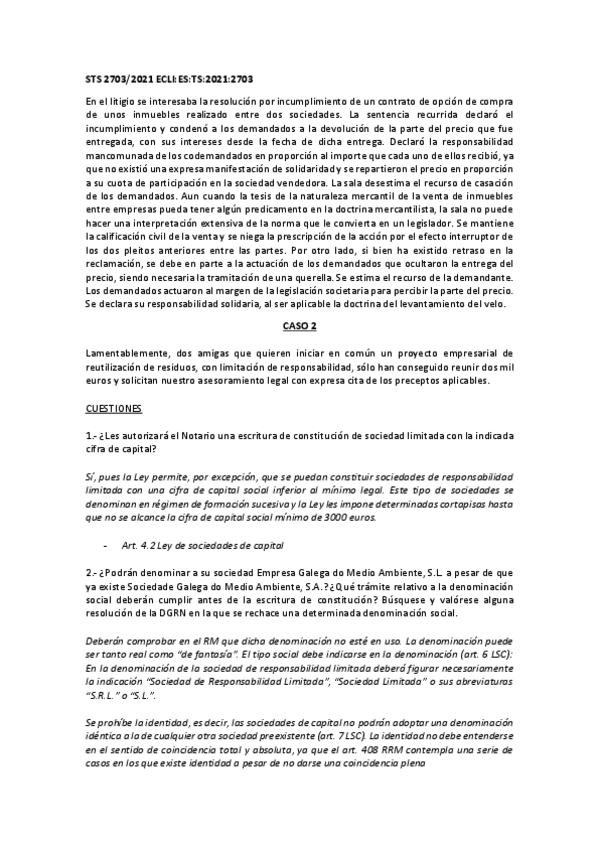 STS 2703/2021 ECLI:ES:TS:2021:2703

En el litigio se interesaba la resolución por incumplimiento de un contrato de opción de compra de unos inmuebles realizado entre dos sociedades. La sentencia recurrida declaró el incumplimiento y condenó a los demandados a la devolución de la parte del precio que fue entregada, con sus intereses desde la fecha de dicha entrega. Declaró la responsabilidad mancomunada de los codemandados en proporción al importe que cada uno de ellos recibió, ya que no existió una expresa manifestación de solidaridad y se repartieron el precio en proporción a su cuota de participación en la sociedad vendedora. La sala desestima el recurso de casación de los demandados. Aun cuando la tesis de la naturaleza mercantil de la venta de inmuebles entre empresas pueda tener algún predicamento en la doctrina mercantilista, la sala no puede hacer una interpretación extensiva de la norma que le convierta en un legislador. Se mantiene la calificación civil de la venta y se niega la prescripción de la acción por el efecto interruptor de los dos pleitos anteriores entre las partes. Por otro lado, si bien ha existido retraso en la reclamación, se debe en parte a la actuación de los demandados que ocultaron la entrega del precio, siendo necesaria la tramitación de una querella. Se estima el recurso de la demandante. Los demandados actuaron al margen de la legislación societaria para percibir la parte del precio. Se declara su responsabilidad solidaria, al ser aplicable la doctrina del levantamiento del velo.

CASO 2

Lamentablemente, dos amigas que quieren iniciar en común un proyecto empresarial de reutilización de residuos, con limitación de responsabilidad, sólo han conseguido reunir dos mil euros y solicitan nuestro asesoramiento legal con expresa cita de los preceptos aplicables.

CUESTIONES

1.- ¿Les autorizará el Notario una escritura de constitución de sociedad limitada con la indicada cifra de capital?

Sí, pues la Ley permite, por excepción, que se puedan constituir sociedades de responsabilidad limitada con una cifra de capital social inferior al mínimo legal. Este tipo de sociedades se denominan en régimen de formación sucesiva y la Ley les impone determinadas cortapisas hasta que no se alcance la cifra de capital social mínimo de 3000 euros.

- Art. 4.2 Ley de sociedades de capital

2.- ¿Podrán denominar a su sociedad Empresa Galega do Medio Ambiente, S.L. a pesar de que ya existe Sociedade Galega do Medio Ambiente, S.A.? ¿Qué trámite relativo a la denominación social deberán cumplir antes de la escritura de constitución? Búsquese y valórese alguna resolución de la DGRN en la que se rechace una determinada denominación social.

Deberán comprobar en el RM que dicha denominación no esté en uso. La denominación puede ser tanto real como "de fantasía". El tipo social debe indicarse en la denominación (art. 6 LSC): En la denominación de la sociedad de responsabilidad limitada deberá figurar necesariamente la indicación "Sociedad de Responsabilidad Limitada", "Sociedad Limitada" o sus abreviaturas "S.R.L." o "S.L.".

Se prohíbe la identidad, es decir, las sociedades de capital no podrán adoptar una denominación idéntica a la de cualquier otra sociedad preexistente (art. 7 LSC). La identidad no debe entenderse en el sentido de coincidencia total y absoluta, ya que el art. 408 RRM contempla una serie de casos en los que existe identidad a pesar de no darse una coincidencia plena